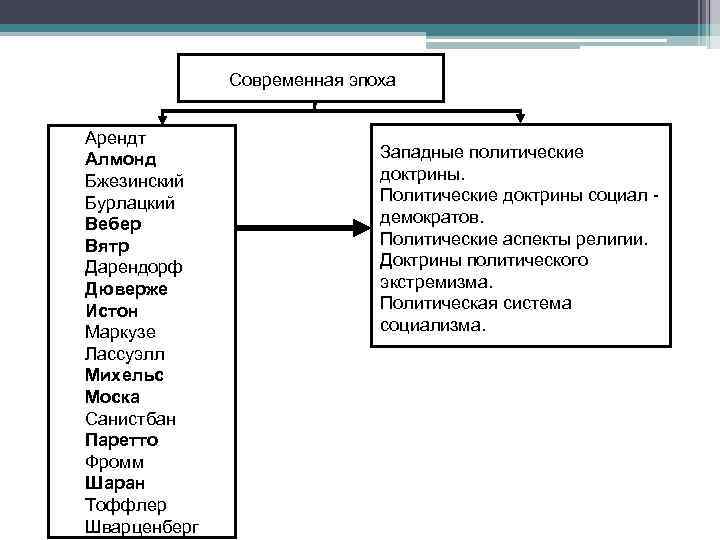 Современная эпоха

Арендт
Алмонд
Бжезинский
Бурлацкий
Вебер
Вятр
Дарендорф
Дюверже
Истон
Маркузе
Лассуэлл
Михельс
Моска
Санистбан
Паретто
Фромм
Шаран
Тоффлер
Шварценберг

Западные политические доктрины.
Политические доктрины социал - демократов.
Политические аспекты религии.
Доктрины политического экстремизма.
Политическая система социализма.